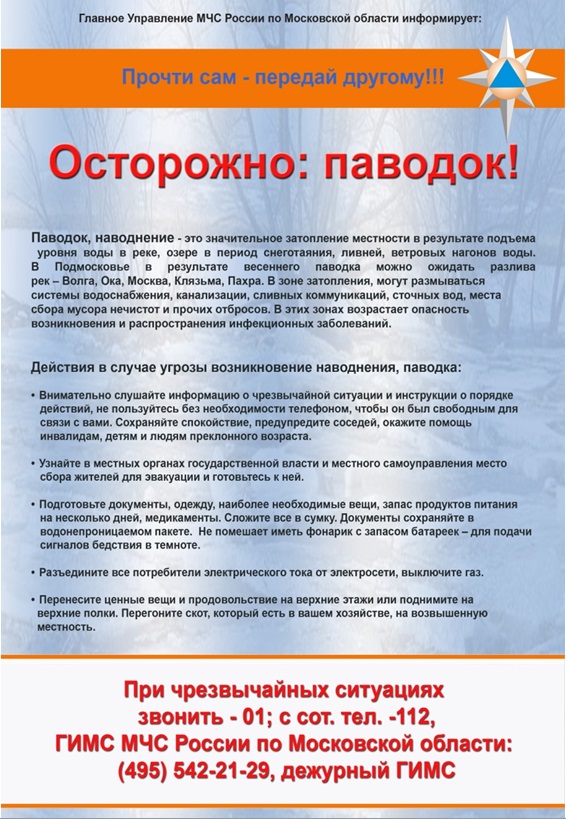 Главное Управление МЧС России по Московской области информирует:

Прочти сам - передай другому!!!

Осторожно: паводок!

Паводок, наводнение - это значительное затопление местности в результате подъема уровня воды в реке, озере в период снеготаяния, ливней, ветровых нагонов воды. В Подмосковье в результате весеннего паводка можно ожидать разлива рек – Волга, Ока, Москва, Клязьма, Пахра. В зоне затопления, могут размываться системы водоснабжения, канализации, сливных коммуникаций, сточных вод, места сбора мусора нечистот и прочих отбросов. В этих зонах возрастает опасность возникновения и распространения инфекционных заболеваний.

Действия в случае угрозы возникновение наводнения, паводка:

• Внимательно слушайте информацию о чрезвычайной ситуации и инструкции о порядке действий, не пользуйтесь без необходимости телефоном, чтобы он был свободным для связи с вами. Сохраняйте спокойствие, предупредите соседей, окажите помощь инвалидам, детям и людям преклонного возраста.

• Узнайте в местных органах государственной власти и местного самоуправления место сбора жителей для эвакуации и готовьтесь к ней.

• Подготовьте документы, одежду, наиболее необходимые вещи, запас продуктов питания на несколько дней, медикаменты. Сложите все в сумку. Документы сохраняйте в водонепроницаемом пакете. Не помешает иметь фонарик с запасом батареек – для подачи сигналов бедствия в темноте.

• Разъедините все потребители электрического тока от электросети, выключите газ.

• Перенесите ценные вещи и продовольствие на верхние этажи или поднимите на верхние полки. Перегоните скот, который есть в вашем хозяйстве, на возвышенную местность.

При чрезвычайных ситуациях звонить - 01; с сот. тел. -112, ГИМС МЧС России по Московской области: (495) 542-21-29, дежурный ГИМС